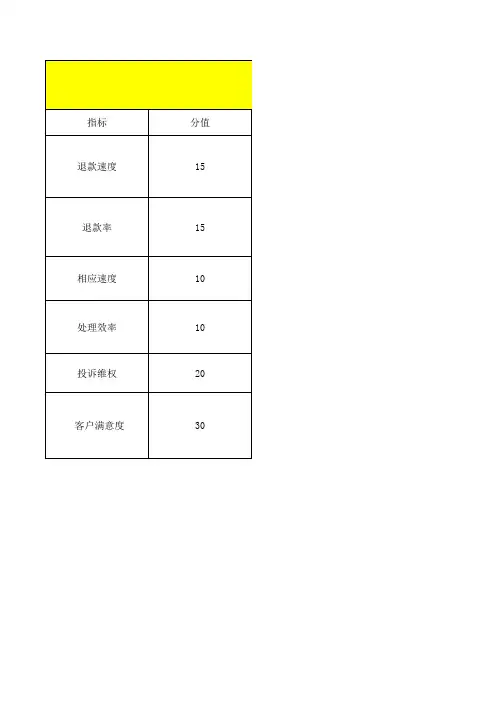 | 指标 | 分值 |
|---|---|
| 退款速度 | 15 |
| 退款率 | 15 |
| 相应速度 | 10 |
| 处理效率 | 10 |
| 投诉维权 | 20 |
| 客户满意度 | 30 |